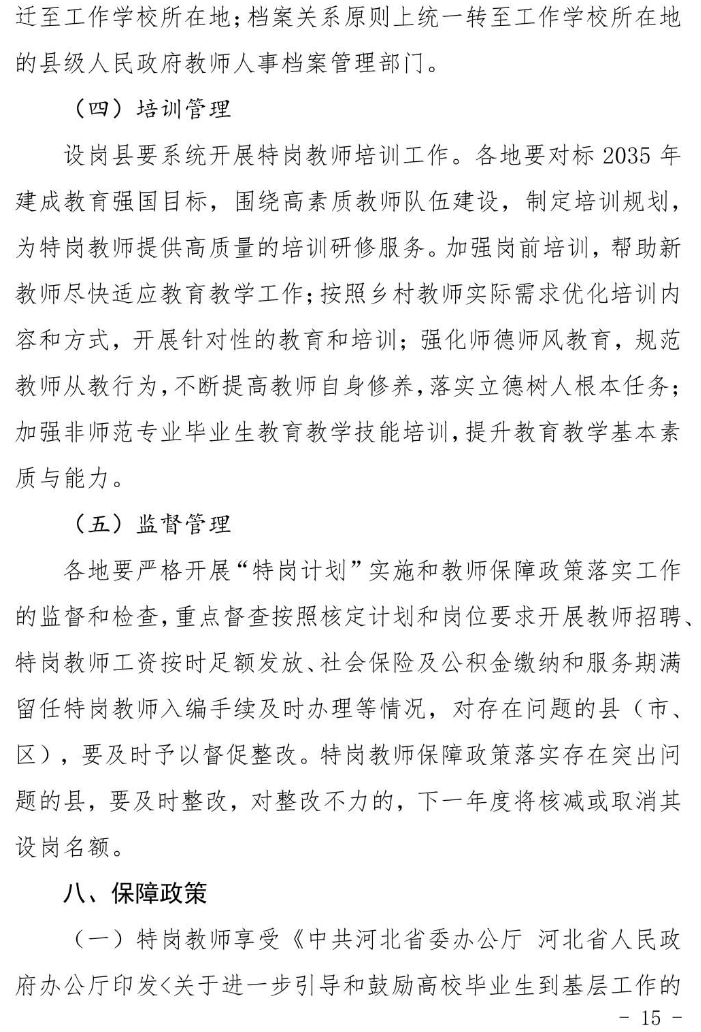 迁至工作学校所在地；档案关系原则上统一转至工作学校所在地的县级人民政府教师人事档案管理部门。

（四）培训管理

设岗县要系统开展特岗教师培训工作。各地要对标 2035 年建成教育强国目标，围绕高素质教师队伍建设，制定培训规划，为特岗教师提供高质量的培训研修服务。加强岗前培训，帮助新教师尽快适应教育教学工作；按照乡村教师实际需求优化培训内容和方式，开展针对性的教育和培训；强化师德师风教育，规范教师从教行为，不断提高教师自身修养，落实立德树人根本任务；加强非师范专业毕业生教育教学技能培训，提升教育教学基本素质与能力。

（五）监督管理

各地要严格开展“特岗计划”实施和教师保障政策落实工作的监督和检查，重点督查按照核定计划和岗位要求开展教师招聘、特岗教师工资按时足额发放、社会保险及公积金缴纳和服务期满留任特岗教师入编手续及时办理等情况，对存在问题的县（市、区），要及时予以督促整改。特岗教师保障政策落实存在突出问题的县，要及时整改，对整改不力的，下一年度将核减或取消其设岗名额。

八、保障政策

（一）特岗教师享受《中共河北省委办公厅 河北省人民政府办公厅印发<关于进一步引导和鼓励高校毕业生到基层工作的

- 15 -